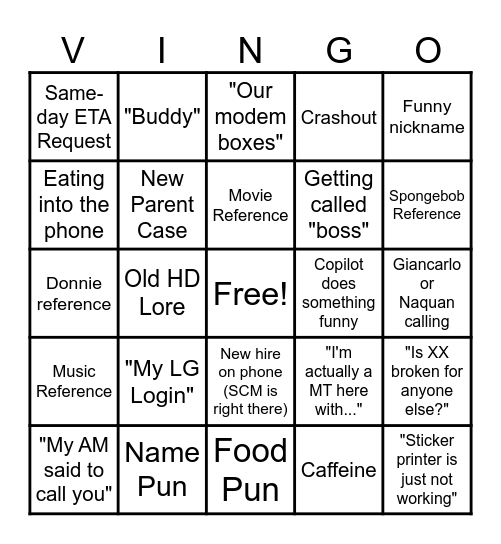 | V | I | N | G | O |
|---|---|---|---|---|
| Same-day ETA Request | "Buddy" | "Our modem boxes" | Crashout | Funny nickname |
| Eating into the phone | New Parent Case | Movie Reference | Getting called "boss" | Spongebob Reference |
| Donnie reference | Old HD Lore | Free! | Copilot does something funny | Giancarlo or Naquan calling |
| Music Reference | "My LG Login" | New hire on phone (SCM is right there) | "I'm actually a MT here with..." | "Is XX broken for anyone else?" |
| "My AM said to call you" | Name Pun | Food Pun | Caffeine | "Sticker printer is just not working" |